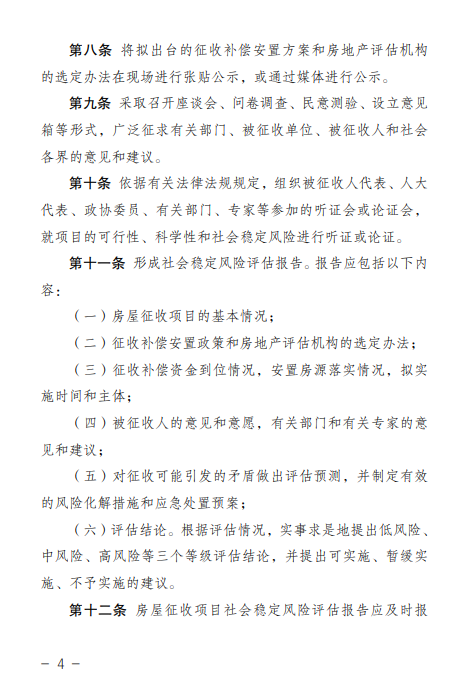 第八条 将拟出台的征收补偿安置方案和房地产评估机构的选定办法在现场进行张贴公示，或通过媒体进行公示。

第九条 采取召开座谈会、问卷调查、民意测验、设立意见箱等形式，广泛征求有关部门、被征收单位、被征收人和社会各界的意见和建议。

第十条 依据有关法律法规规定，组织被征收人代表、人大代表、政协委员、有关部门、专家等参加的听证会或论证会，就项目的可行性、科学性和社会稳定风险进行听证或论证。

第十一条 形成社会稳定风险评估报告。报告应包括以下内容：

（一）房屋征收项目的基本情况；

（二）征收补偿安置政策和房地产评估机构的选定办法；

（三）征收补偿资金到位情况，安置房源落实情况，拟实施时间和主体；

（四）被征收人的意见和意愿，有关部门和有关专家的意见和建议；

（五）对征收可能引发的矛盾做出评估预测，并制定有效的风险化解措施和应急处置预案；

（六）评估结论。根据评估情况，实事求是地提出低风险、中风险、高风险等三个等级评估结论，并提出可实施、暂缓实施、不予实施的建议。

第十二条 房屋征收项目社会稳定风险评估报告应及时报

— 4 —